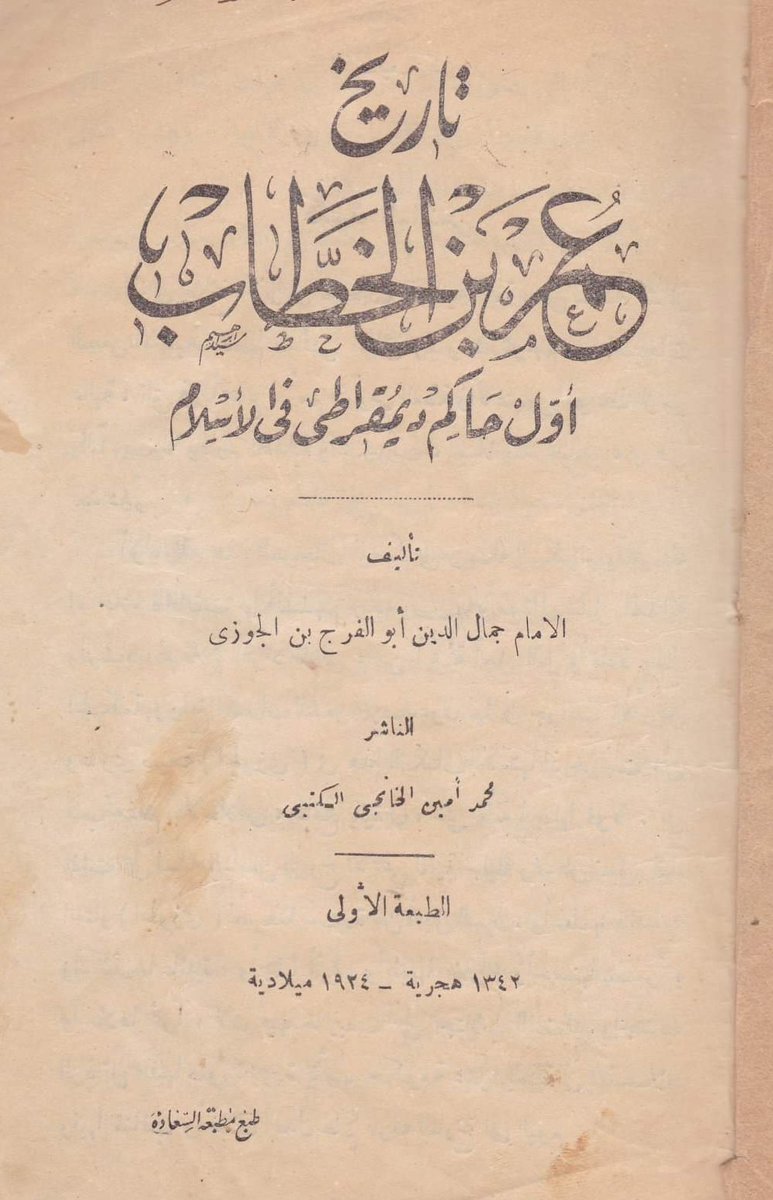 تاريخ

عمر بن الخطاب

أول حاكم ديمقراطى فى الاسلام

تأليف

الامام جمال الدين أبو الفرج بن الجوزى

الناشر

محمد أمين الخانجى الكتبى

الطبعة الأولى

١٣٤٢ هجرية – ١٩٢٤ ميلادية

طبع بمطبعة السعادة